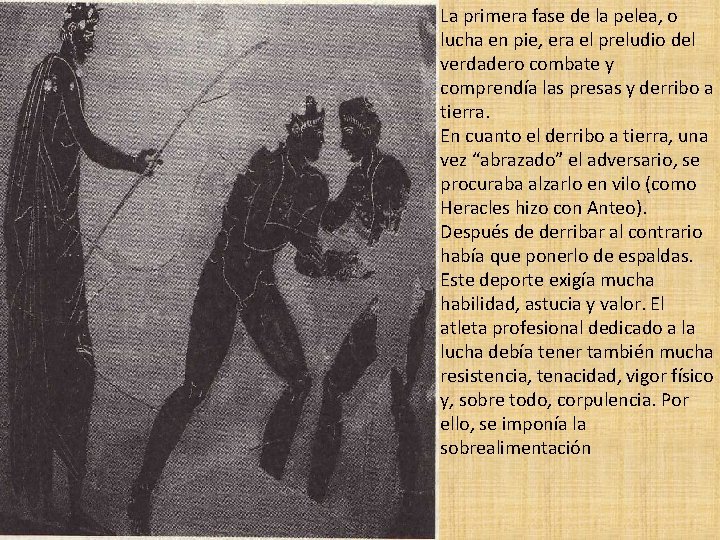 La primera fase de la pelea, o lucha en pie, era el preludio del verdadero combate y comprendía las presas y derribo a tierra.
En cuanto el derribo a tierra, una vez “abrazado” el adversario, se procuraba alzarlo en vilo (como Heracles hizo con Anteo).
Después de derribar al contrario había que ponerlo de espaldas.
Este deporte exigía mucha habilidad, astucia y valor. El atleta profesional dedicado a la lucha debía tener también mucha resistencia, tenacidad, vigor físico y, sobre todo, corpulencia. Por ello, se imponía la sobrealimentación